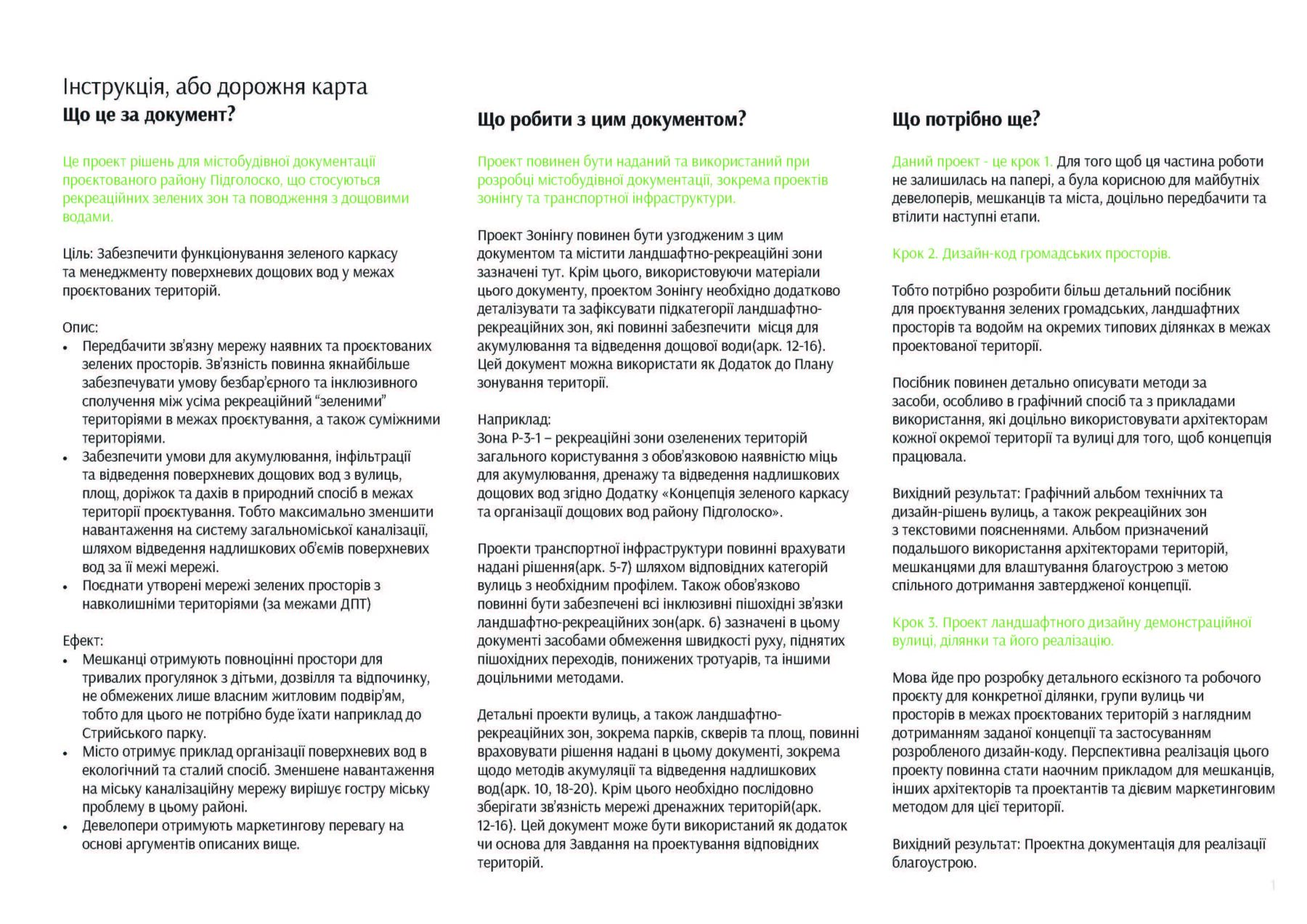 Інструкція, або дорожня карта
Що це за документ?

Це проект рішень для містобудівної документації проєктованого району Підголоско, що стосуються рекреаційних зелених зон та поводження з дощовими водами.

Ціль: Забезпечити функціонування зеленого каркасу та менеджменту поверхневих дощових вод у межах проєктованих територій.

Опис:
• Передбачити зв'язну мережу наявних та проєктованих зелених просторів. Зв'язність повинна якнайбільше забезпечувати умову безбар'єрного та інклюзивного сполучення між усіма рекреаційний "зеленими" територіями в межах проєктування, а також суміжними територіями.
• Забезпечити умови для акумулювання, інфільтрації та відведення поверхневих дощових вод з вулиць, площ, доріжок та дахів в природний спосіб в межах території проєктування. Тобто максимально зменшити навантаження на систему загальноміської каналізації, шляхом відведення надлишкових об'ємів поверхневих вод за її межі мережі.
• Поєднати утворені мережі зелених просторів з навколишніми територіями (за межами ДПТ)

Ефект:
• Мешканці отримують повноцінні простори для тривалих прогулянок з дітьми, дозвілля та відпочинку, не обмежених лише власним житловим подвір'ям, тобто для цього не потрібно буде їхати наприклад до Стрийського парку.
• Місто отримує приклад організації поверхневих вод в екологічний та сталий спосіб. Зменшене навантаження на міську каналізаційну мережу вирішує гостру міську проблему в цьому районі.
• Девелопери отримують маркетингову перевагу на основі аргументів описаних вище.

Що робити з цим документом?

Проект повинен бути наданий та використаний при розробці містобудівної документації, зокрема проектів зонінгу та транспортної інфраструктури.

Проект Зонінгу повинен бути узгодженим з цим документом та містити ландшафтно-рекреаційні зони зазначені тут. Крім цього, використовуючи матеріали цього документу, проектом Зонінгу необхідно додатково деталізувати та зафіксувати підкатегорії ландшафтно-рекреаційних зон, які повинні забезпечити місця для акумулювання та відведення дощової води(арк. 12-16). Цей документ можна використати як Додаток до Плану зонування території.

Наприклад:
Зона Р-3-1 – рекреаційні зони озеленених територій загального користування з обов'язковою наявністю міць для акумулювання, дренажу та відведення надлишкових дощових вод згідно Додатку «Концепція зеленого каркасу та організації дощових вод району Підголоско».

Проекти транспортної інфраструктури повинні врахувати надані рішення(арк. 5-7) шляхом відповідних категорій вулиць з необхідним профілем. Також обов'язково повинні бути забезпечені всі інклюзивні пішохідні зв'язки ландшафтно-рекреаційних зон(арк. 6) зазначені в цьому документі засобами обмеження швидкості руху, піднятих пішохідних переходів, понижених тротуарів, та іншими доцільними методами.

Детальні проекти вулиць, а також ландшафтно-рекреаційних зон, зокрема парків, скверів та площ, повинні враховувати рішення надані в цьому документі, зокрема щодо методів акумуляції та відведення надлишкових вод(арк. 10, 18-20). Крім цього необхідно послідовно зберігати зв'язність мережі дренажних територій(арк. 12-16). Цей документ може бути використаний як додаток чи основа для Завдання на проектування відповідних територій.

Що потрібно ще?

Даний проект - це крок 1. Для того щоб ця частина роботи не залишилась на папері, а була корисною для майбутніх девелоперів, мешканців та міста, доцільно передбачити та втілити наступні етапи.

Крок 2. Дизайн-код громадських просторів.

Тобто потрібно розробити більш детальний посібник для проєктування зелених громадських, ландшафтних просторів та водойм на окремих типових ділянках в межах проектованої території.

Посібник повинен детально описувати методи за засоби, особливо в графічний спосіб та з прикладами використання, які доцільно використовувати архітекторам кожної окремої території та вулиці для того, щоб концепція працювала.

Вихідний результат: Графічний альбом технічних та дизайн-рішень вулиць, а також рекреаційних зон з текстовими поясненнями. Альбом призначений подальшого використання архітекторами територій, мешканцями для влаштування благоустрою з метою спільного дотримання завтердженої концепції.

Крок 3. Проект ландшафтного дизайну демонстраційної вулиці, ділянки та його реалізацію.

Мова йде про розробку детального ескізного та робочого проєкту для конкретної ділянки, групи вулиць чи просторів в межах проєктованих територій з наглядним дотриманням заданої концепції та застосуванням розробленого дизайн-коду. Перспективна реалізація цього проекту повинна стати наочним прикладом для мешканців, інших архітекторів та проектантів та дієвим маркетинговим методом для цієї території.

Вихідний результат: Проектна документація для реалізації благоустрою.

1